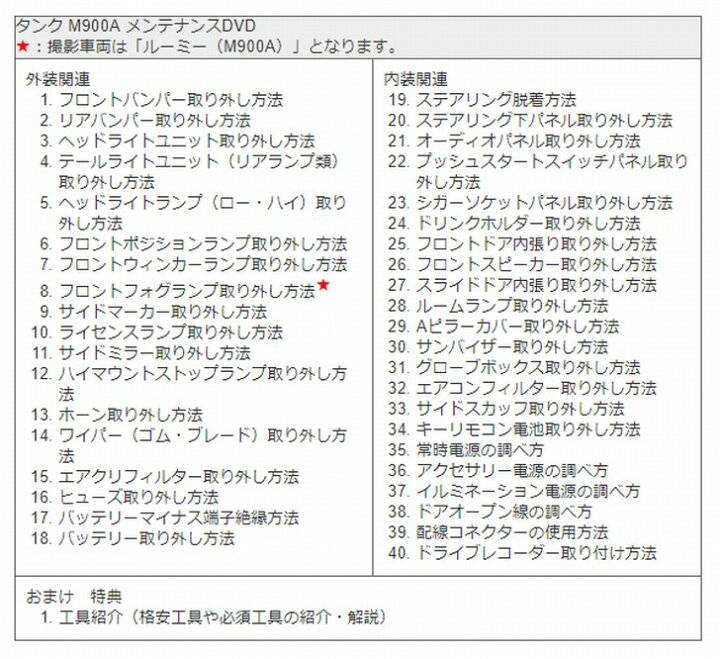 タンク M900A メンテナンスDVD
★：撮影車両は「ルーミー（M900A）」となります。

外装関連
1. フロントバンパー取り外し方法
2. リアバンパー取り外し方法
3. ヘッドライトユニット取り外し方法
4. テールライトユニット（リアランプ類）取り外し方法
5. ヘッドライトランプ（ロー・ハイ）取り外し方法
6. フロントポジションランプ取り外し方法
7. フロントウィンカーランプ取り外し方法
8. フロントフォグランプ取り外し方法★
9. サイドマーカー取り外し方法
10. ライセンスランプ取り外し方法
11. サイドミラー取り外し方法
12. ハイマウントストップランプ取り外し方法
13. ホーン取り外し方法
14. ワイパー（ゴム・ブレード）取り外し方法
15. エアクリフィルター取り外し方法
16. ヒューズ取り外し方法
17. バッテリーマイナス端子絶縁方法
18. バッテリー取り外し方法

内装関連
19. ステアリング脱着方法
20. ステアリング下パネル取り外し方法
21. オーディオパネル取り外し方法
22. プッシュスタートスイッチパネル取り外し方法
23. シガーソケットパネル取り外し方法
24. ドリンクホルダー取り外し方法
25. フロントドア内張り取り外し方法
26. フロントスピーカー取り外し方法
27. スライドドア内張り取り外し方法
28. ルームランプ取り外し方法
29. Aピラーカバー取り外し方法
30. サンバイザー取り外し方法
31. グローブボックス取り外し方法
32. エアコンフィルター取り外し方法
33. サイドスカッフ取り外し方法
34. キーリモコン電池取り外し方法
35. 常時電源の調べ方
36. アクセサリー電源の調べ方
37. イルミネーション電源の調べ方
38. ドアオープン線の調べ方
39. 配線コネクターの使用方法
40. ドライブレコーダー取り付け方法

おまけ　特典
1. 工具紹介（格安工具や必須工具の紹介・解説）